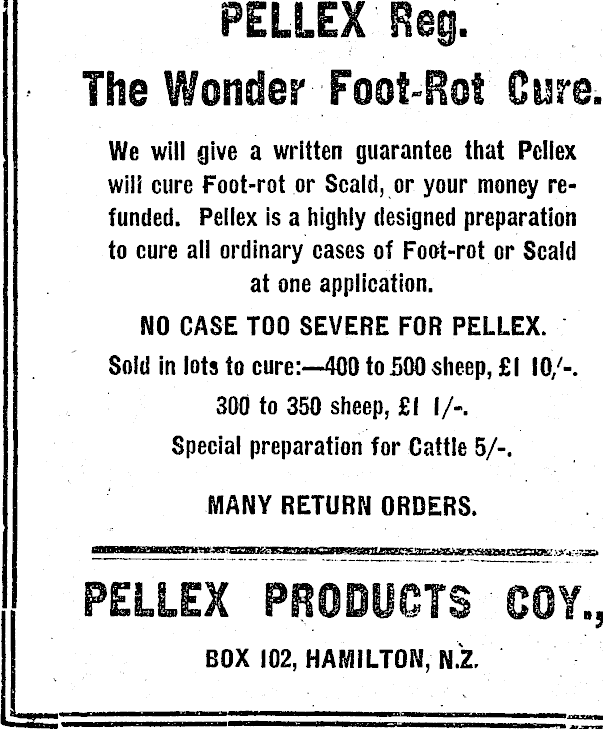 PELLEX Reg.

The Wonder Foot-Rot Cure.

We will give a written guarantee that Pellex will cure Foot-rot or Scald, or your money refunded. Pellex is a highly designed preparation to cure all ordinary cases of Foot-rot or Scald at one application.

NO CASE TOO SEVERE FOR PELLEX.

Sold in lots to cure:—400 to 500 sheep, £1 10/-.

300 to 350 sheep, £1 1/-.

Special preparation for Cattle 5/-.

MANY RETURN ORDERS.

PELLEX PRODUCTS COY.,

BOX 102, HAMILTON, N.Z.